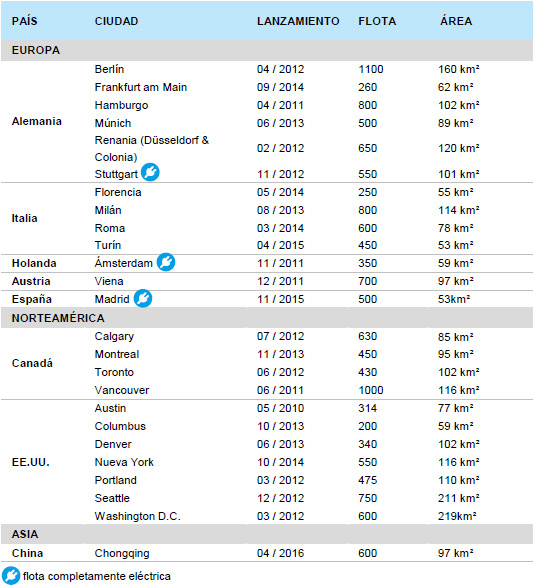 | PAÍS | CIUDAD | LANZAMIENTO | FLOTA | ÁREA |
|---|---|---|---|---|
| EUROPA | | | | |
| Alemania | Berlín | 04 / 2012 | 1100 | 160 km² |
| | Frankfurt am Main | 09 / 2014 | 260 | 62 km² |
| | Hamburgo | 04 / 2011 | 800 | 102 km² |
| | Múnich | 06 / 2013 | 500 | 89 km² |
| | Renania (Düsseldorf & Colonia) | 02 / 2012 | 650 | 120 km² |
| | Stuttgart | 11 / 2012 | 550 | 101 km² |
| Italia | Florencia | 05 / 2014 | 250 | 55 km² |
| | Milán | 08 / 2013 | 800 | 114 km² |
| | Roma | 03 / 2014 | 600 | 78 km² |
| | Turín | 04 / 2015 | 450 | 53 km² |
| Holanda | Ámsterdam | 11 / 2011 | 350 | 59 km² |
| Austria | Viena | 12 / 2011 | 700 | 97 km² |
| España | Madrid | 11 / 2015 | 500 | 53km² |
| NORTEAMÉRICA | | | | |
| Canadá | Calgary | 07 / 2012 | 630 | 85 km² |
| | Montreal | 11 / 2013 | 450 | 95 km² |
| | Toronto | 06 / 2012 | 430 | 102 km² |
| | Vancouver | 06 / 2011 | 1000 | 116 km² |
| EE.UU. | Austin | 05 / 2010 | 314 | 77 km² |
| | Columbus | 10 / 2013 | 200 | 59 km² |
| | Denver | 06 / 2013 | 340 | 102 km² |
| | Nueva York | 10 / 2014 | 550 | 116 km² |
| | Portland | 03 / 2012 | 475 | 110 km² |
| | Seattle | 12 / 2012 | 750 | 211 km² |
| | Washington D.C. | 03 / 2012 | 600 | 219km² |
| ASIA | | | | |
| China | Chongqing | 04 / 2016 | 600 | 97 km² |

flota completamente eléctrica